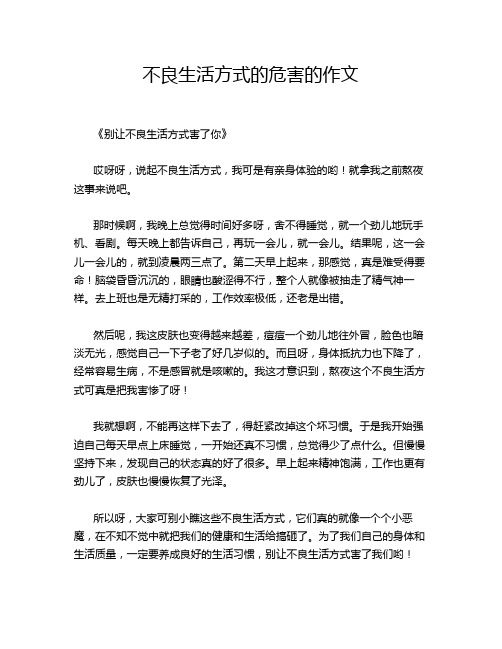 不良生活方式的危害的作文

《别让不良生活方式害了你》

哎呀呀，说起不良生活方式，我可是有亲身体验的哟！就拿我之前熬夜这事来说吧。

那时候啊，我晚上总觉得时间好多呀，舍不得睡觉，就一个劲儿地玩手机、看剧。每天晚上都告诉自己，再玩一会儿，就一会儿。结果呢，这一会儿一会儿的，就到凌晨两三点了。第二天早上起来，那感觉，真是难受得要命！脑袋昏昏沉沉的，眼睛也酸涩得不行，整个人就像被抽走了精气神一样。去上班也是无精打采的，工作效率极低，还老是出错。

然后呢，我这皮肤也变得越来越差，痘痘一个劲儿地往外冒，脸色也暗淡无光，感觉自己一下子老了好几岁似的。而且呀，身体抵抗力也下降了，经常容易生病，不是感冒就是咳嗽的。我这才意识到，熬夜这个不良生活方式可真是把我害惨了呀！

我就想啊，不能再这样下去了，得赶紧改掉这个坏习惯。于是我开始强迫自己每天早点上床睡觉，一开始还真不习惯，总觉得少了点什么。但慢慢坚持下来，发现自己的状态真的好了很多。早上起来精神饱满，工作也更有劲儿了，皮肤也慢慢恢复了光泽。

所以呀，大家可别小瞧这些不良生活方式，它们真的就像一个个小恶魔，在不知不觉中就把我们的健康和生活给搞砸了。为了我们自己的身体和生活质量，一定要养成良好的生活习惯，别让不良生活方式害了我们哟！